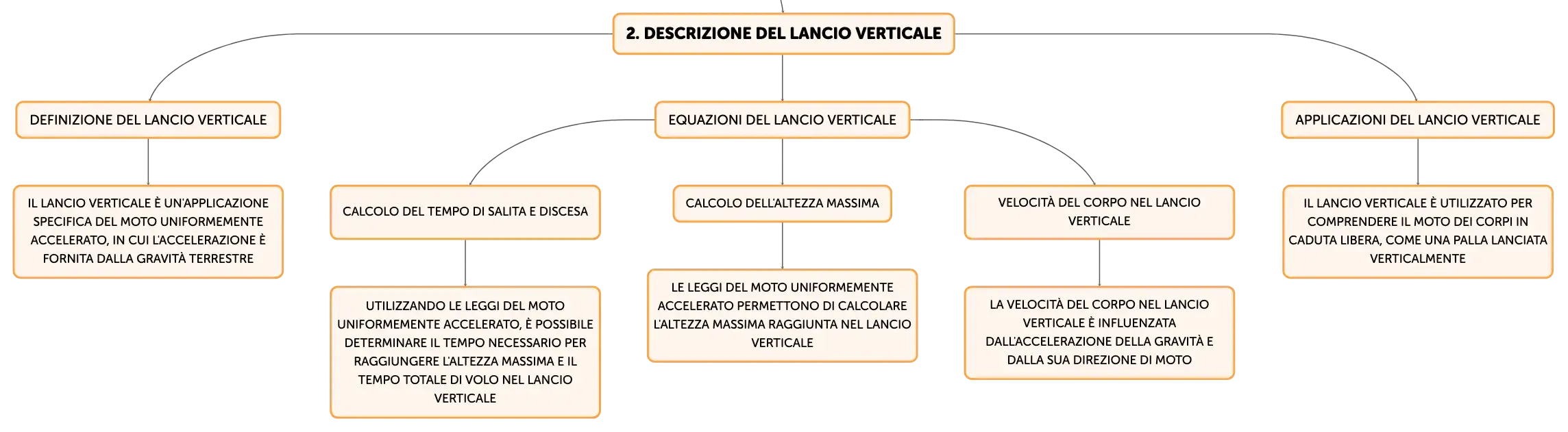 2. DESCRIZIONE DEL LANCIO VERTICALE

DEFINIZIONE DEL LANCIO VERTICALE

IL LANCIO VERTICALE È UN'APPLICAZIONE SPECIFICA DEL MOTO UNIFORMEMENTE ACCELERATO, IN CUI L'ACCELERAZIONE È FORNITA DALLA GRAVITÀ TERRESTRE

EQUAZIONI DEL LANCIO VERTICALE

CALCOLO DEL TEMPO DI SALITA E DISCESA

UTILIZZANDO LE LEGGI DEL MOTO UNIFORMEMENTE ACCELERATO, È POSSIBILE DETERMINARE IL TEMPO NECESSARIO PER RAGGIUNGERE L'ALTEZZA MASSIMA E IL TEMPO TOTALE DI VOLO NEL LANCIO VERTICALE

CALCOLO DELL'ALTEZZA MASSIMA

LE LEGGI DEL MOTO UNIFORMEMENTE ACCELERATO PERMETTONO DI CALCOLARE L'ALTEZZA MASSIMA RAGGIUNTA NEL LANCIO VERTICALE

VELOCITÀ DEL CORPO NEL LANCIO VERTICALE

LA VELOCITÀ DEL CORPO NEL LANCIO VERTICALE È INFLUENZATA DALL'ACCELERAZIONE DELLA GRAVITÀ E DALLA SUA DIREZIONE DI MOTO

APPLICAZIONI DEL LANCIO VERTICALE

IL LANCIO VERTICALE È UTILIZZATO PER COMPRENDERE IL MOTO DEI CORPI IN CADUTA LIBERA, COME UNA PALLA LANCIATA VERTICALMENTE